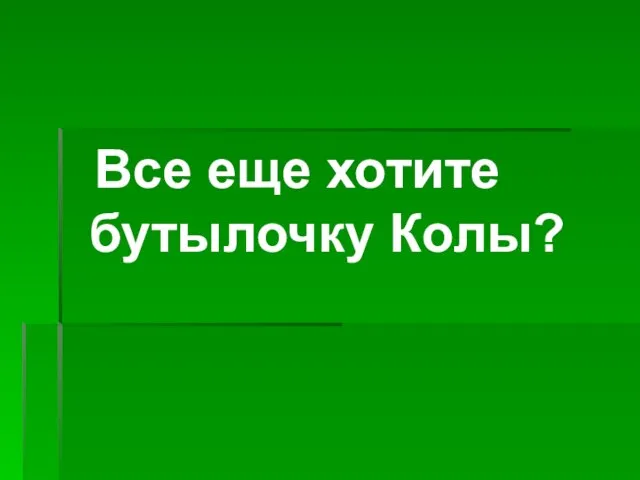 Все еще хотите бутылочку Колы?